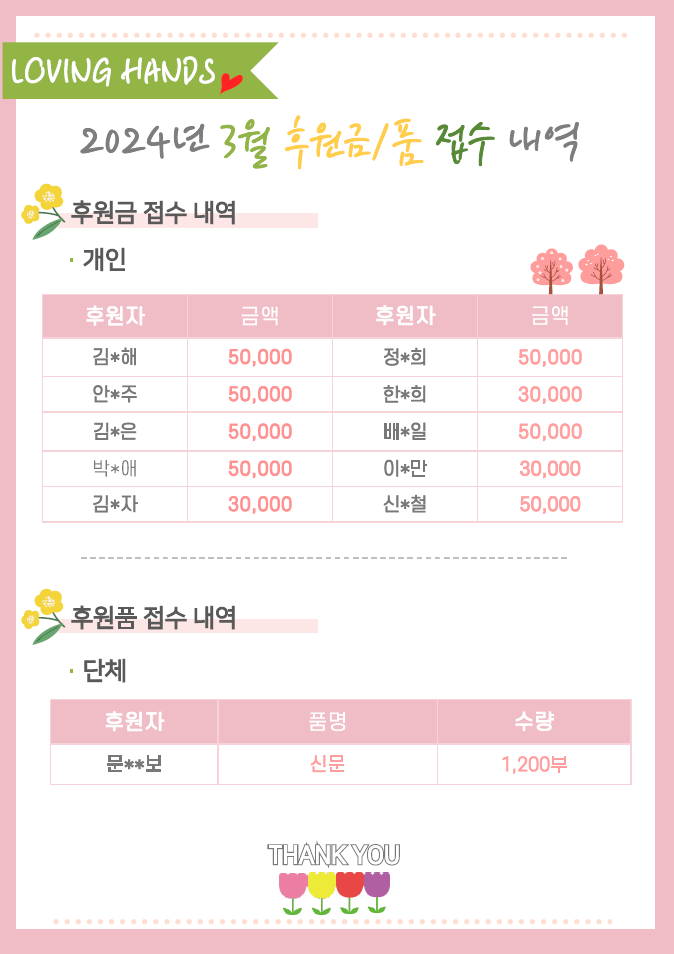 LOVING HANDS

2024년 3월 후원금/품 접수 내역

후원금 접수 내역

· 개인

| 후원자 | 금액 | 후원자 | 금액 |
|---|---|---|---|
| 김*해 | 50,000 | 정*희 | 50,000 |
| 안*주 | 50,000 | 한*희 | 30,000 |
| 김*은 | 50,000 | 배*일 | 50,000 |
| 박*애 | 50,000 | 이*만 | 30,000 |
| 김*자 | 30,000 | 신*철 | 50,000 |

후원품 접수 내역

· 단체

| 후원자 | 품명 | 수량 |
|---|---|---|
| 문**보 | 신문 | 1,200부 |

THANK YOU